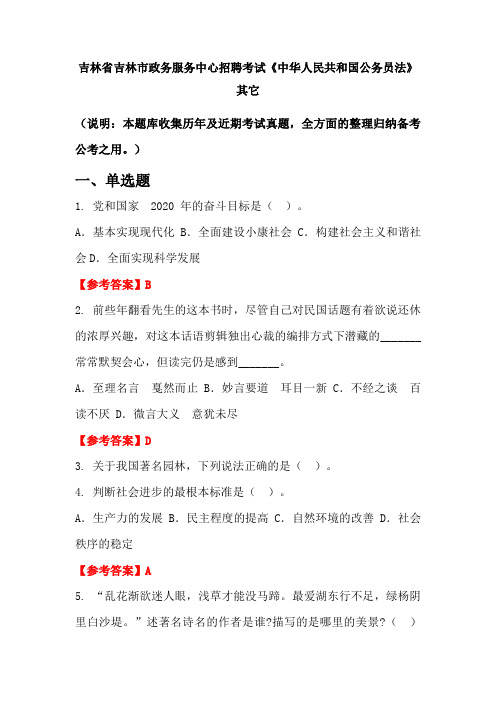 吉林省吉林市政务服务中心招聘考试《中华人民共和国公务员法》其它

（说明：本题库收集历年及近期考试真题，全方面的整理归纳备考公考之用。）

一、单选题

1. 党和国家 2020 年的奋斗目标是（ ）。

A. 基本实现现代化 B. 全面建设小康社会 C. 构建社会主义和谐社会 D. 全面实现科学发展

【参考答案】B

2. 前些年翻看先生的这本书时，尽管自己对民国话题有着欲说还休的浓厚兴趣，对这本话语剪辑独出心裁的编排方式下潜藏的_______常常默契会心，但读完仍是感到_______。

A. 至理名言 戛然而止 B. 妙言要道 耳目一新 C. 不经之谈 百读不厌 D. 微言大义 意犹未尽

【参考答案】D

3. 关于我国著名园林，下列说法正确的是（ ）。

4. 判断社会进步的最根本标准是（ ）。

A. 生产力的发展 B. 民主程度的提高 C. 自然环境的改善 D. 社会秩序的稳定

【参考答案】A

5. “乱花渐欲迷人眼，浅草才能没马蹄。最爱湖东行不足，绿杨阴里白沙堤。”述著名诗名的作者是谁?描写的是哪里的美景?（ ）